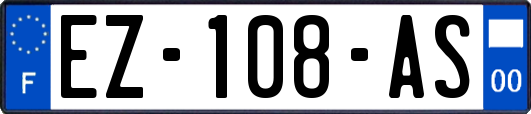 F
EZ-108-AS
00